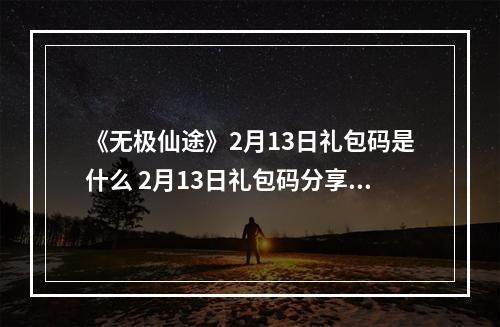 《无极仙途》2月13日礼包码是什么 2月13日礼包码分享...